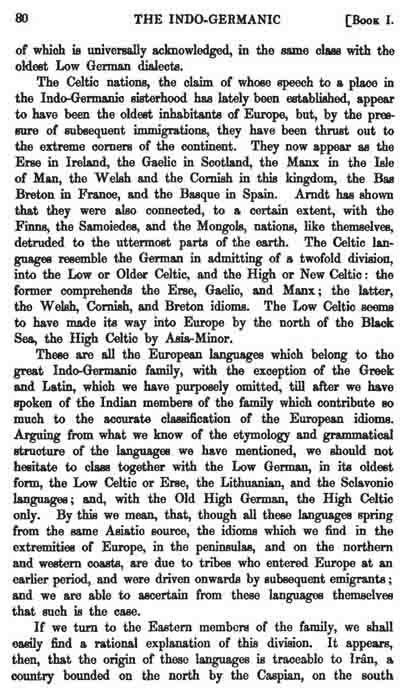 80 THE INDO-GERMANIC [Book I.

of which is universally acknowledged, in the same class with the oldest Low German dialects.

The Celtic nations, the claim of whose speech to a place in the Indo-Germanic sisterhood has lately been established, appear to have been the oldest inhabitants of Europe, but, by the pressure of subsequent immigrations, they have been thrust out to the extreme corners of the continent. They now appear as the Erse in Ireland, the Gaelic in Scotland, the Manx in the Isle of Man, the Welsh and the Cornish in this kingdom, the Bas Breton in France, and the Basque in Spain. Arndt has shown that they were also connected, to a certain extent, with the Finns, the Samoiedes, and the Mongols, nations, like themselves, detruded to the uttermost parts of the earth. The Celtic languages resemble the German in admitting of a twofold division, into the Low or Older Celtic, and the High or New Celtic: the former comprehends the Erse, Gaelic, and Manx; the latter, the Welsh, Cornish, and Breton idioms. The Low Celtic seems to have made its way into Europe by the north of the Black Sea, the High Celtic by Asia-Minor.

These are all the European languages which belong to the great Indo-Germanic family, with the exception of the Greek and Latin, which we have purposely omitted, till after we have spoken of the Indian members of the family which contribute so much to the accurate classification of the European idioms. Arguing from what we know of the etymology and grammatical structure of the languages we have mentioned, we should not hesitate to class together with the Low German, in its oldest form, the Low Celtic or Erse, the Lithuanian, and the Sclavonic languages; and, with the Old High German, the High Celtic only. By this we mean, that, though all these languages spring from the same Asiatic source, the idioms which we find in the extremities of Europe, in the peninsulas, and on the northern and western coasts, are due to tribes who entered Europe at an earlier period, and were driven onwards by subsequent emigrants; and we are able to ascertain from these languages themselves that such is the case.

If we turn to the Eastern members of the family, we shall easily find a rational explanation of this division. It appears, then, that the origin of these languages is traceable to Irân, a country bounded on the north by the Caspian, on the south